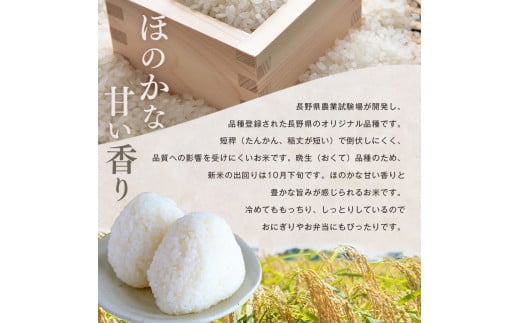 ほのかな甘い香り

長野県農業試験場が開発し、品種登録された長野県のオリジナル品種です。短稈（たんかん、稲丈が短い）で倒伏しにくく、品質への影響を受けにくいお米です。晩生（おくて）品種のため、新米の出回りは10月下旬です。ほのかな甘い香りと豊かな旨みが感じられるお米です。冷めてももっちり、しっとりしているのでおにぎりやお弁当にもぴったりです。